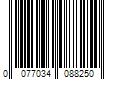 0 077034 088250